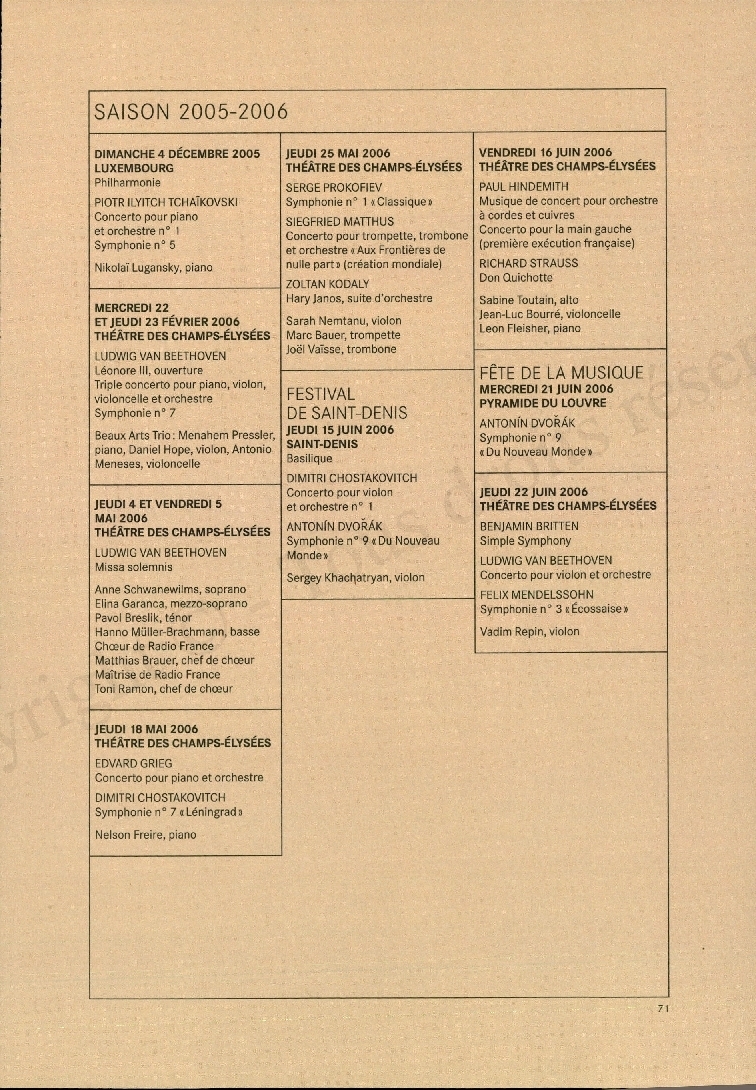 SAISON 2005-2006

DIMANCHE 4 DÉCEMBRE 2005
LUXEMBOURG
Philharmonie

PIOTR ILYITCH TCHAÏKOVSKI
Concerto pour piano et orchestre n° 1
Symphonie n° 5

Nikolaï Lugansky, piano

MERCREDI 22 ET JEUDI 23 FÉVRIER 2006
THÉÂTRE DES CHAMPS-ÉLYSÉES

LUDWIG VAN BEETHOVEN
Léonore III, ouverture
Triple concerto pour piano, violon, violoncelle et orchestre
Symphonie n° 7

Beaux Arts Trio : Menahem Pressler, piano, Daniel Hope, violon, Antonio Meneses, violoncelle

JEUDI 4 ET VENDREDI 5 MAI 2006
THÉÂTRE DES CHAMPS-ÉLYSÉES

LUDWIG VAN BEETHOVEN
Missa solemnis

Anne Schwanewilms, soprano
Elina Garanca, mezzo-soprano
Pavol Breslik, ténor
Hanno Müller-Brachmann, basse
Chœur de Radio France
Matthias Brauer, chef de chœur
Maîtrise de Radio France
Toni Ramon, chef de chœur

JEUDI 18 MAI 2006
THÉÂTRE DES CHAMPS-ÉLYSÉES

EDVARD GRIEG
Concerto pour piano et orchestre

DIMITRI CHOSTAKOVITCH
Symphonie n° 7 « Léningrad »

Nelson Freire, piano

JEUDI 25 MAI 2006
THÉÂTRE DES CHAMPS-ÉLYSÉES

SERGE PROKOFIEV
Symphonie n° 1 « Classique »

SIEGFRIED MATTHUS
Concerto pour trompette, trombone et orchestre « Aux Frontières de nulle part » (création mondiale)

ZOLTAN KODALY
Hary Janos, suite d'orchestre

Sarah Nemtanu, violon
Marc Bauer, trompette
Joël Vaïsse, trombone

FESTIVAL DE SAINT-DENIS
JEUDI 15 JUIN 2006
SAINT-DENIS
Basilique

DIMITRI CHOSTAKOVITCH
Concerto pour violon et orchestre n° 1

ANTONÍN DVOŘÁK
Symphonie n° 9 « Du Nouveau Monde »

Sergey Khachatryan, violon

VENDREDI 16 JUIN 2006
THÉÂTRE DES CHAMPS-ÉLYSÉES

PAUL HINDEMITH
Musique de concert pour orchestre à cordes et cuivres
Concerto pour la main gauche (première exécution française)

RICHARD STRAUSS
Don Quichotte

Sabine Toutain, alto
Jean-Luc Bourré, violoncelle
Leon Fleisher, piano

FÊTE DE LA MUSIQUE
MERCREDI 21 JUIN 2006
PYRAMIDE DU LOUVRE

ANTONÍN DVOŘÁK
Symphonie n° 9 « Du Nouveau Monde »

JEUDI 22 JUIN 2006
THÉÂTRE DES CHAMPS-ÉLYSÉES

BENJAMIN BRITTEN
Simple Symphony

LUDWIG VAN BEETHOVEN
Concerto pour violon et orchestre

FELIX MENDELSSOHN
Symphonie n° 3 « Écossaise »

Vadim Repin, violon

71